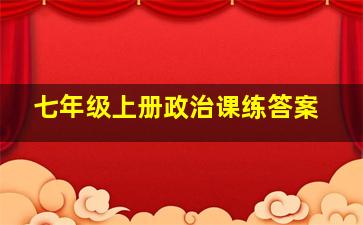 七年级上册政治课练答案